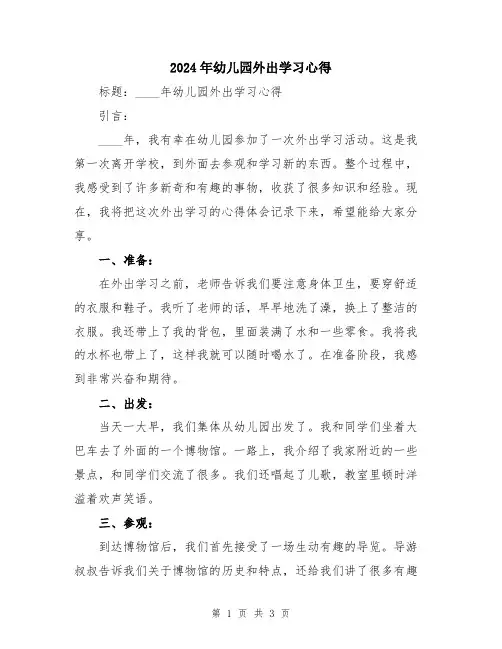 2024年幼儿园外出学习心得

标题：____年幼儿园外出学习心得

引言：

____年，我有幸在幼儿园参加了一次外出学习活动。这是我第一次离开学校，到外面去参观和学习新的东西。整个过程中，我感受到了许多新奇和有趣的事物，收获了很多知识和经验。现在，我将把这次外出学习的心得体会记录下来，希望能给大家分享。

一、准备：

在外出学习之前，老师告诉我们要注意身体卫生，要穿舒适的衣服和鞋子。我听了老师的话，早早地洗了澡，换上了整洁的衣服。我还带上了我的背包，里面装满了水和一些零食。我将我的水杯也带上了，这样我就可以随时喝水了。在准备阶段，我感到非常兴奋和期待。

二、出发：

当天一大早，我们集体从幼儿园出发了。我和同学们坐着大巴车去了外面的一个博物馆。一路上，我介绍了我家附近的一些景点，和同学们交流了很多。我们还唱起了儿歌，教室里顿时洋溢着欢声笑语。

三、参观：

到达博物馆后，我们首先接受了一场生动有趣的导览。导游叔叔告诉我们关于博物馆的历史和特点，还给我们讲了很多有趣

第 1 页 共 3 页